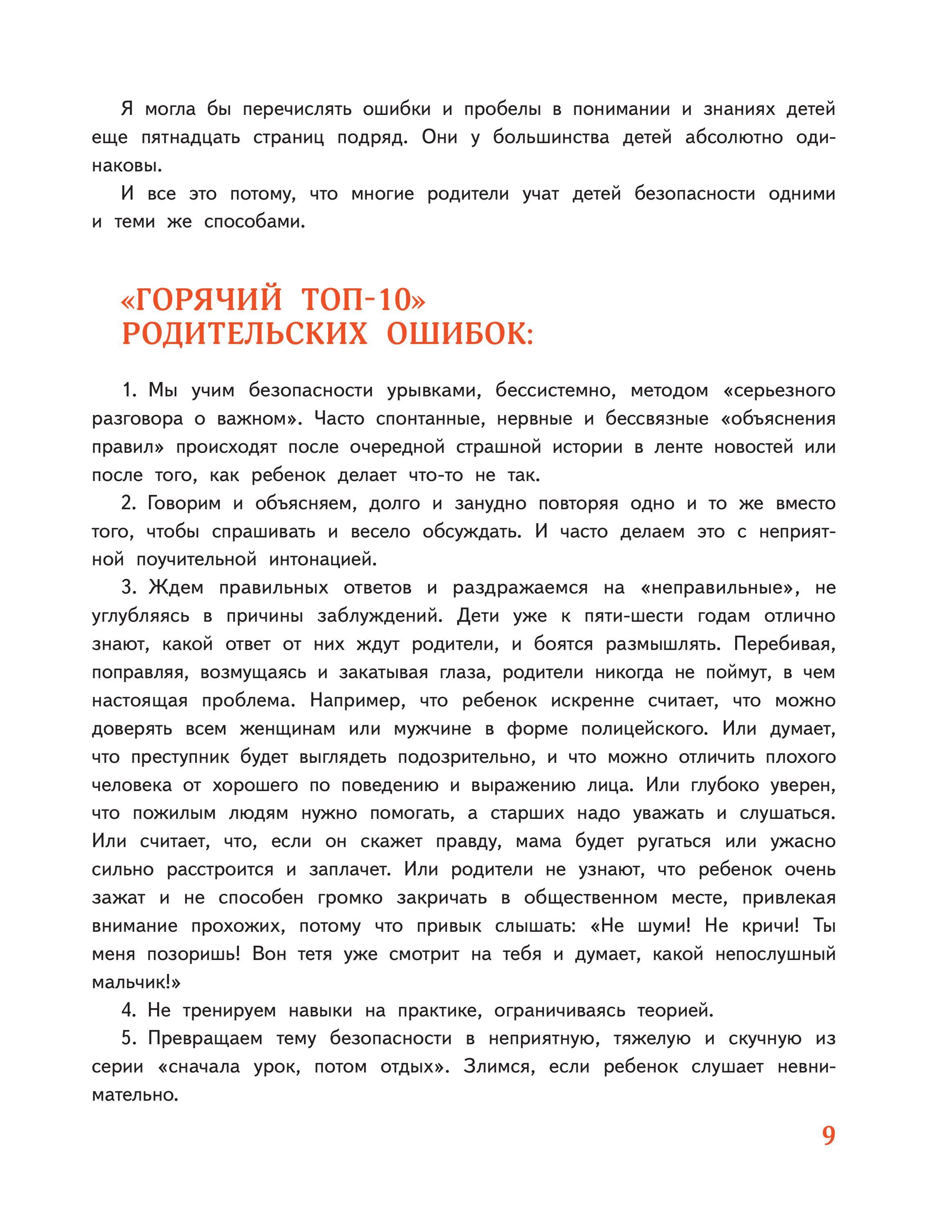 Я могла бы перечислять ошибки и пробелы в понимании и знаниях детей еще пятнадцать страниц подряд. Они у большинства детей абсолютно одинаковы.

И все это потому, что многие родители учат детей безопасности одними и теми же способами.

«ГОРЯЧИЙ ТОП-10» РОДИТЕЛЬСКИХ ОШИБОК:

1. Мы учим безопасности урывками, бессистемно, методом «серьезного разговора о важном». Часто спонтанные, нервные и бессвязные «объяснения правил» происходят после очередной страшной истории в ленте новостей или после того, как ребенок делает что-то не так.

2. Говорим и объясняем, долго и занудно повторяя одно и то же вместо того, чтобы спрашивать и весело обсуждать. И часто делаем это с неприятной поучительной интонацией.

3. Ждем правильных ответов и раздражаемся на «неправильные», не углубляясь в причины заблуждений. Дети уже к пяти-шести годам отлично знают, какой ответ от них ждут родители, и боятся размышлять. Перебивая, поправляя, возмущаясь и закатывая глаза, родители никогда не поймут, в чем настоящая проблема. Например, что ребенок искренне считает, что можно доверять всем женщинам или мужчине в форме полицейского. Или думает, что преступник будет выглядеть подозрительно, и что можно отличить плохого человека от хорошего по поведению и выражению лица. Или глубоко уверен, что пожилым людям нужно помогать, а старших надо уважать и слушаться. Или считает, что, если он скажет правду, мама будет ругаться или ужасно сильно расстроится и заплачет. Или родители не узнают, что ребенок очень зажат и не способен громко закричать в общественном месте, привлекая внимание прохожих, потому что привык слышать: «Не шуми! Не кричи! Ты меня позоришь! Вон тетя уже смотрит на тебя и думает, какой непослушный мальчик!»

4. Не тренируем навыки на практике, ограничиваясь теорией.

5. Превращаем тему безопасности в неприятную, тяжелую и скучную из серии «сначала урок, потом отдых». Злимся, если ребенок слушает невнимательно.

9